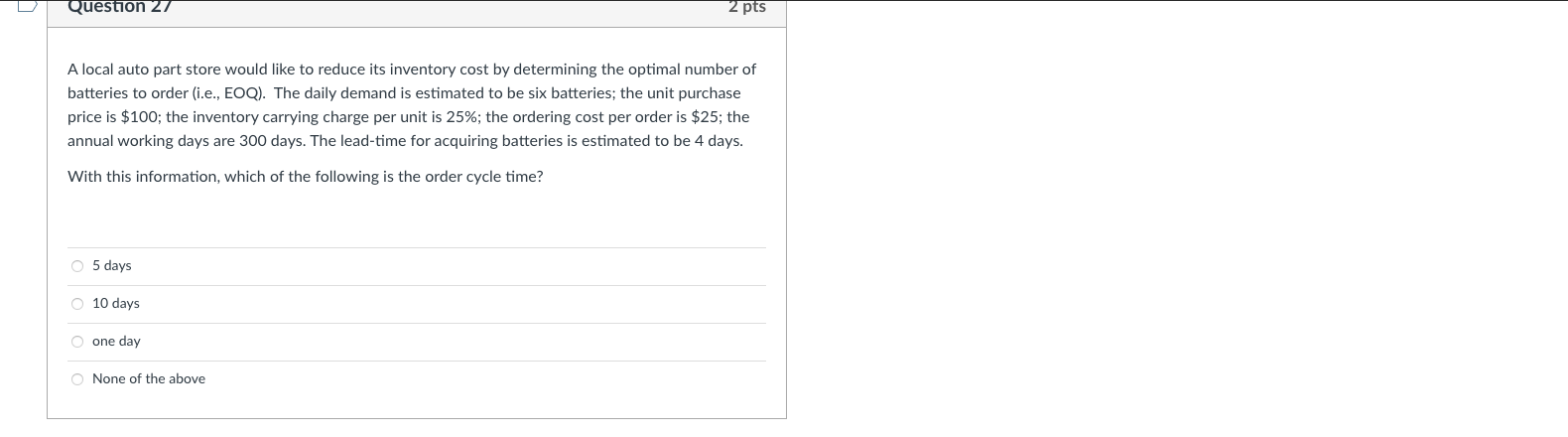 Question 27

2 pts

A local auto part store would like to reduce its inventory cost by determining the optimal number of batteries to order (i.e., EOQ). The daily demand is estimated to be six batteries; the unit purchase price is \$100; the inventory carrying charge per unit is 25%; the ordering cost per order is \$25; the annual working days are 300 days. The lead-time for acquiring batteries is estimated to be 4 days.

With this information, which of the following is the order cycle time?

5 days

10 days

one day

None of the above